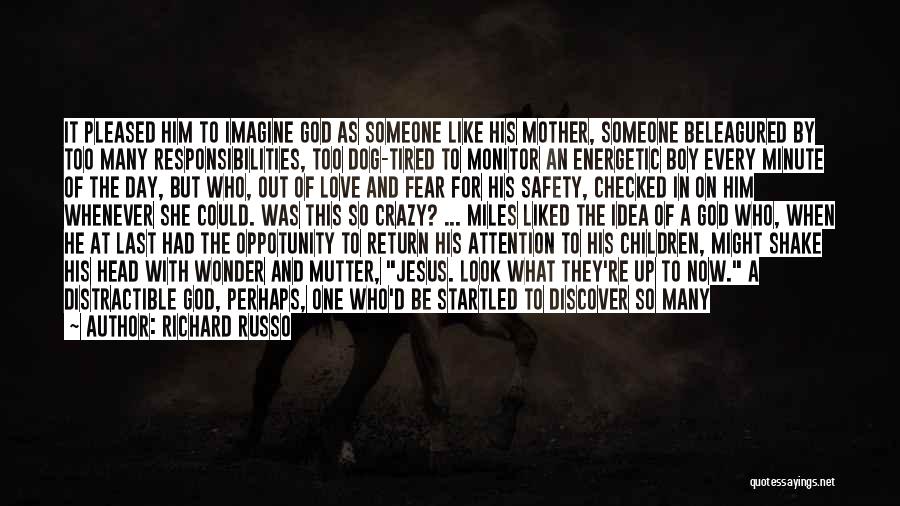 IT PLEASED HIM TO IMAGINE GOD AS SOMEONE LIKE HIS MOTHER, SOMEONE BELEAGURED BY TOO MANY RESPONSIBILITIES, TOO DOG-TIRED TO MONITOR AN ENERGETIC BOY EVERY MINUTE OF THE DAY, BUT WHO, OUT OF LOVE AND FEAR FOR HIS SAFETY, CHECKED IN ON HIM WHENEVER SHE COULD. WAS THIS SO CRAZY? ... MILES LIKED THE IDEA OF A GOD WHO, WHEN HE AT LAST HAD THE OPPOTUNITY TO RETURN HIS ATTENTION TO HIS CHILDREN, MIGHT SHAKE HIS HEAD WITH WONDER AND MUTTER, "JESUS. LOOK WHAT THEY'RE UP TO NOW." A DISTRACTIBLE GOD, PERHAPS, ONE WHO'D BE STARTLED TO DISCOVER SO MANY

— AUTHOR: RICHARD RUSSO

quotessayings.net